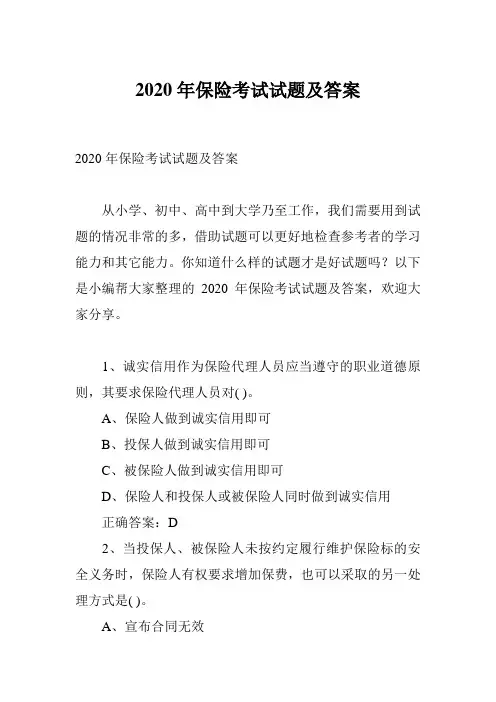 2020 年保险考试试题及答案

2020 年保险考试试题及答案

从小学、初中、高中到大学乃至工作，我们需要用到试题的情况非常的多，借助试题可以更好地检查参考者的学习能力和其它能力。你知道什么样的试题才是好试题吗？以下是小编帮大家整理的 2020 年保险考试试题及答案，欢迎大家分享。

1、诚实信用作为保险代理人员应当遵守的职业道德原则，其要求保险代理人员对( )。

A、保险人做到诚实信用即可

B、投保人做到诚实信用即可

C、被保险人做到诚实信用即可

D、保险人和投保人或被保险人同时做到诚实信用

正确答案：D

2、当投保人、被保险人未按约定履行维护保险标的安全义务时，保险人有权要求增加保费，也可以采取的另一处理方式是( )。

A、宣布合同无效